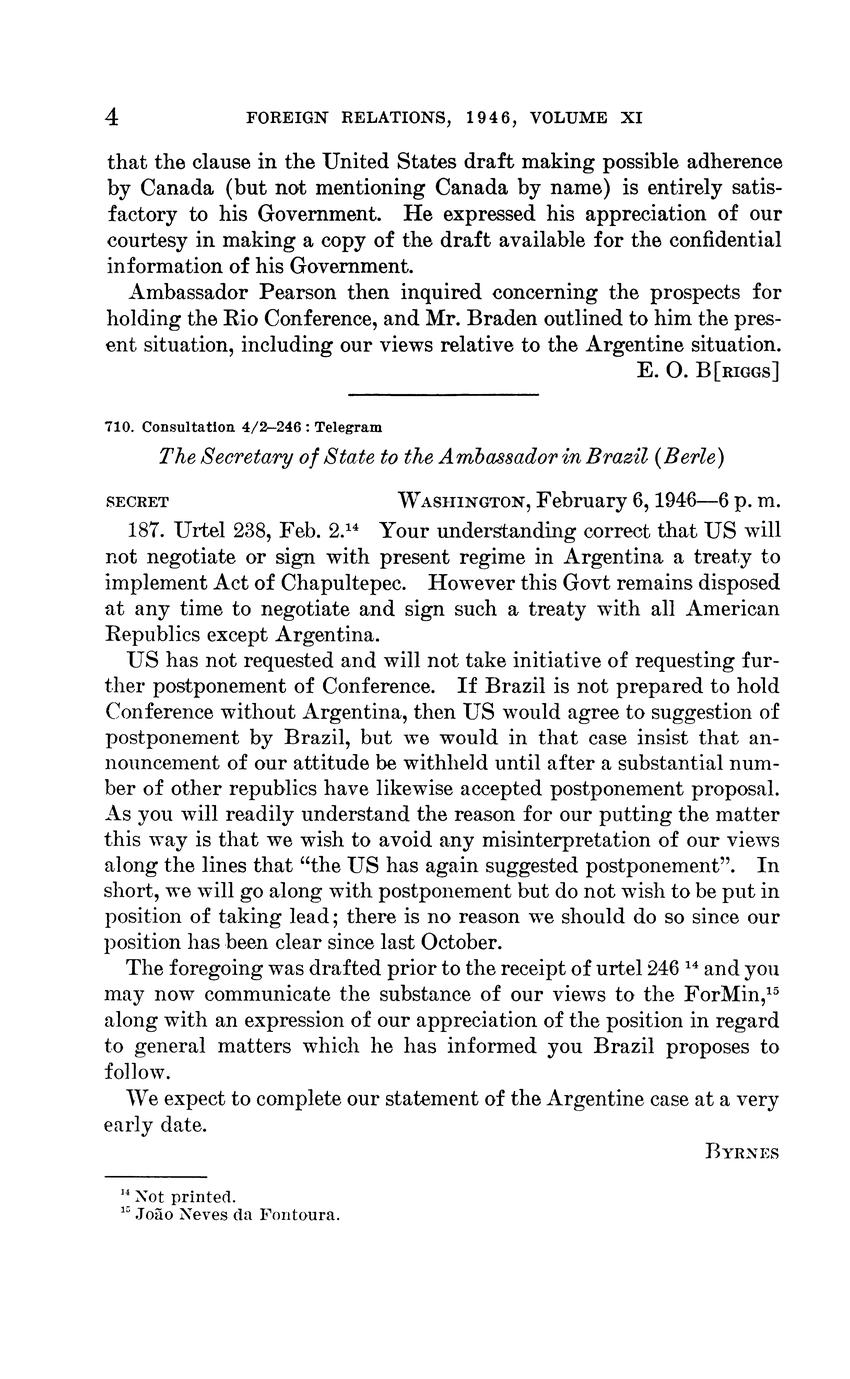 4 FOREIGN RELATIONS, 1946, VOLUME XI

that the clause in the United States draft making possible adherence by Canada (but not mentioning Canada by name) is entirely satisfactory to his Government. He expressed his appreciation of our courtesy in making a copy of the draft available for the confidential information of his Government.

Ambassador Pearson then inquired concerning the prospects for holding the Rio Conference, and Mr. Braden outlined to him the present situation, including our views relative to the Argentine situation.

E. O. B[RIGGS]

710. Consultation 4/2–246 : Telegram

The Secretary of State to the Ambassador in Brazil (Berle)

SECRET WASHINGTON, February 6, 1946—6 p. m.

187. Urtel 238, Feb. 2.$^{14}$ Your understanding correct that US will not negotiate or sign with present regime in Argentina a treaty to implement Act of Chapultepec. However this Govt remains disposed at any time to negotiate and sign such a treaty with all American Republics except Argentina.

US has not requested and will not take initiative of requesting further postponement of Conference. If Brazil is not prepared to hold Conference without Argentina, then US would agree to suggestion of postponement by Brazil, but we would in that case insist that announcement of our attitude be withheld until after a substantial number of other republics have likewise accepted postponement proposal. As you will readily understand the reason for our putting the matter this way is that we wish to avoid any misinterpretation of our views along the lines that "the US has again suggested postponement". In short, we will go along with postponement but do not wish to be put in position of taking lead; there is no reason we should do so since our position has been clear since last October.

The foregoing was drafted prior to the receipt of urtel 246 $^{14}$ and you may now communicate the substance of our views to the ForMin,$^{15}$ along with an expression of our appreciation of the position in regard to general matters which he has informed you Brazil proposes to follow.

We expect to complete our statement of the Argentine case at a very early date.

BYRNES

$^{14}$ Not printed.
$^{15}$ João Neves da Fontoura.